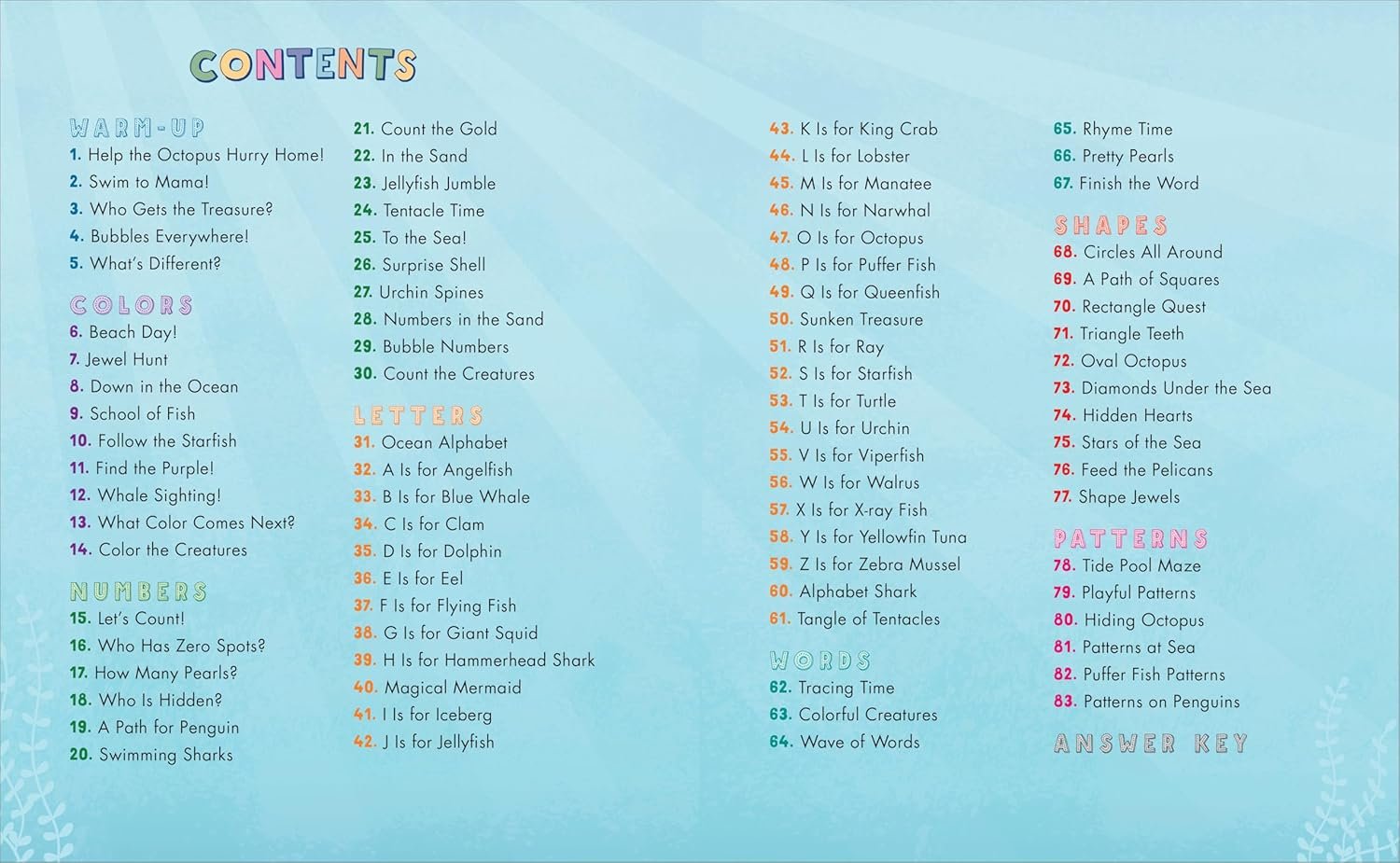 CONTENTS

WARM-UP
1. Help the Octopus Hurry Home!
2. Swim to Mama!
3. Who Gets the Treasure?
4. Bubbles Everywhere!
5. What's Different?

COLORS
6. Beach Day!
7. Jewel Hunt
8. Down in the Ocean
9. School of Fish
10. Follow the Starfish
11. Find the Purple!
12. Whale Sighting!
13. What Color Comes Next?
14. Color the Creatures

NUMBERS
15. Let's Count!
16. Who Has Zero Spots?
17. How Many Pearls?
18. Who Is Hidden?
19. A Path for Penguin
20. Swimming Sharks
21. Count the Gold
22. In the Sand
23. Jellyfish Jumble
24. Tentacle Time
25. To the Sea!
26. Surprise Shell
27. Urchin Spines
28. Numbers in the Sand
29. Bubble Numbers
30. Count the Creatures

LETTERS
31. Ocean Alphabet
32. A Is for Angelfish
33. B Is for Blue Whale
34. C Is for Clam
35. D Is for Dolphin
36. E Is for Eel
37. F Is for Flying Fish
38. G Is for Giant Squid
39. H Is for Hammerhead Shark
40. Magical Mermaid
41. I Is for Iceberg
42. J Is for Jellyfish
43. K Is for King Crab
44. L Is for Lobster
45. M Is for Manatee
46. N Is for Narwhal
47. O Is for Octopus
48. P Is for Puffer Fish
49. Q Is for Queenfish
50. Sunken Treasure
51. R Is for Ray
52. S Is for Starfish
53. T Is for Turtle
54. U Is for Urchin
55. V Is for Viperfish
56. W Is for Walrus
57. X Is for X-ray Fish
58. Y Is for Yellowfin Tuna
59. Z Is for Zebra Mussel
60. Alphabet Shark
61. Tangle of Tentacles

WORDS
62. Tracing Time
63. Colorful Creatures
64. Wave of Words
65. Rhyme Time
66. Pretty Pearls
67. Finish the Word

SHAPES
68. Circles All Around
69. A Path of Squares
70. Rectangle Quest
71. Triangle Teeth
72. Oval Octopus
73. Diamonds Under the Sea
74. Hidden Hearts
75. Stars of the Sea
76. Feed the Pelicans
77. Shape Jewels

PATTERNS
78. Tide Pool Maze
79. Playful Patterns
80. Hiding Octopus
81. Patterns at Sea
82. Puffer Fish Patterns
83. Patterns on Penguins

ANSWER KEY